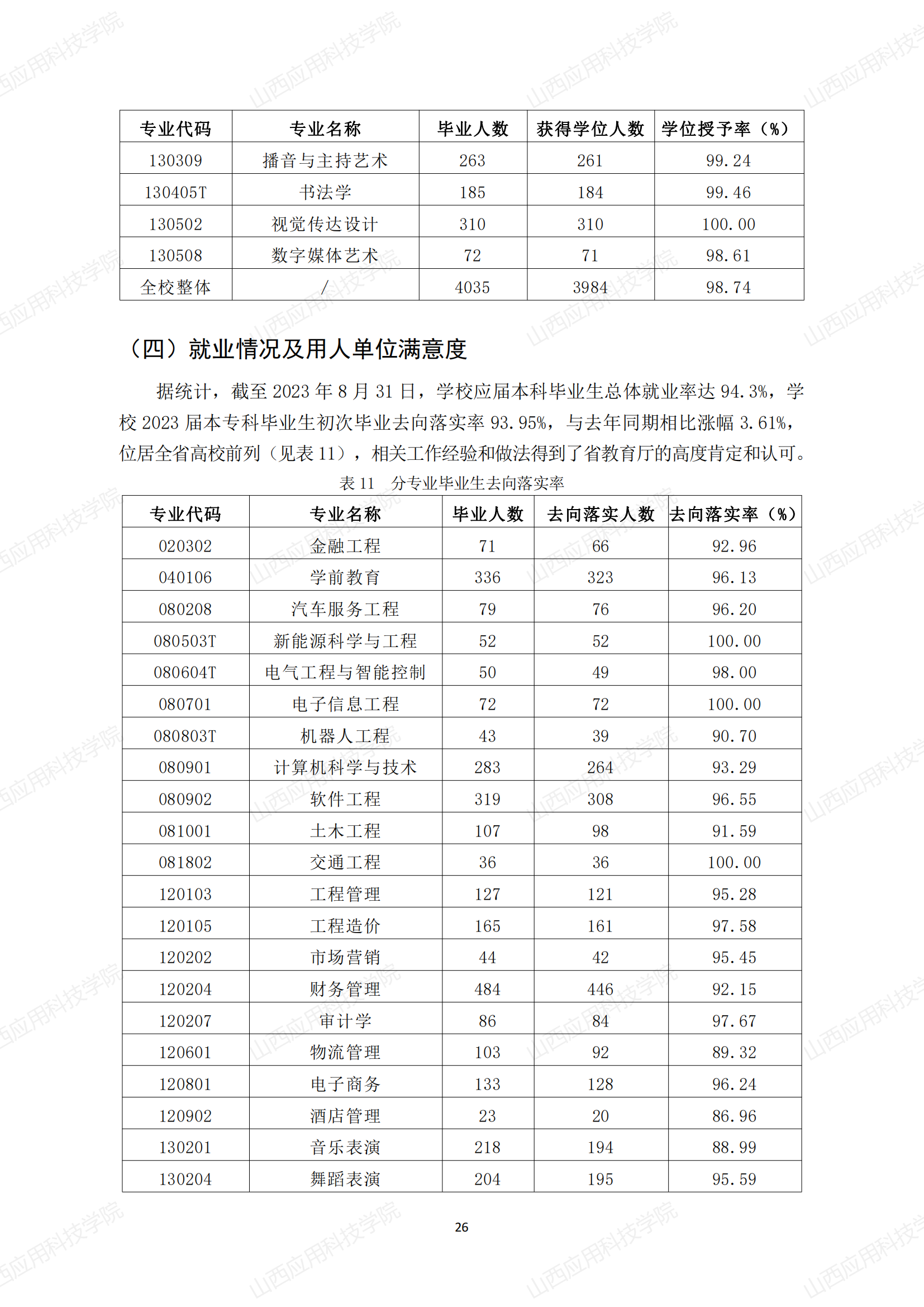 山西应用科技学院

| 专业代码 | 专业名称 | 毕业人数 | 获得学位人数 | 学位授予率（%） |
|---|---|---|---|---|
| 130309 | 播音与主持艺术 | 263 | 261 | 99.24 |
| 130405T | 书法学 | 185 | 184 | 99.46 |
| 130502 | 视觉传达设计 | 310 | 310 | 100.00 |
| 130508 | 数字媒体艺术 | 72 | 71 | 98.61 |
| 全校整体 | / | 4035 | 3984 | 98.74 |

（四）就业情况及用人单位满意度

据统计，截至 2023 年 8 月 31 日，学校应届本科毕业生总体就业率达 94.3%，学校 2023 届本专科毕业生初次毕业去向落实率 93.95%，与去年同期相比涨幅 3.61%，位居全省高校前列（见表 11），相关工作经验和做法得到了省教育厅的高度肯定和认可。

表 11　分专业毕业生去向落实率

| 专业代码 | 专业名称 | 毕业人数 | 去向落实人数 | 去向落实率（%） |
|---|---|---|---|---|
| 020302 | 金融工程 | 71 | 66 | 92.96 |
| 040106 | 学前教育 | 336 | 323 | 96.13 |
| 080208 | 汽车服务工程 | 79 | 76 | 96.20 |
| 080503T | 新能源科学与工程 | 52 | 52 | 100.00 |
| 080604T | 电气工程与智能控制 | 50 | 49 | 98.00 |
| 080701 | 电子信息工程 | 72 | 72 | 100.00 |
| 080803T | 机器人工程 | 43 | 39 | 90.70 |
| 080901 | 计算机科学与技术 | 283 | 264 | 93.29 |
| 080902 | 软件工程 | 319 | 308 | 96.55 |
| 081001 | 土木工程 | 107 | 98 | 91.59 |
| 081802 | 交通工程 | 36 | 36 | 100.00 |
| 120103 | 工程管理 | 127 | 121 | 95.28 |
| 120105 | 工程造价 | 165 | 161 | 97.58 |
| 120202 | 市场营销 | 44 | 42 | 95.45 |
| 120204 | 财务管理 | 484 | 446 | 92.15 |
| 120207 | 审计学 | 86 | 84 | 97.67 |
| 120601 | 物流管理 | 103 | 92 | 89.32 |
| 120801 | 电子商务 | 133 | 128 | 96.24 |
| 120902 | 酒店管理 | 23 | 20 | 86.96 |
| 130201 | 音乐表演 | 218 | 194 | 88.99 |
| 130204 | 舞蹈表演 | 204 | 195 | 95.59 |

26